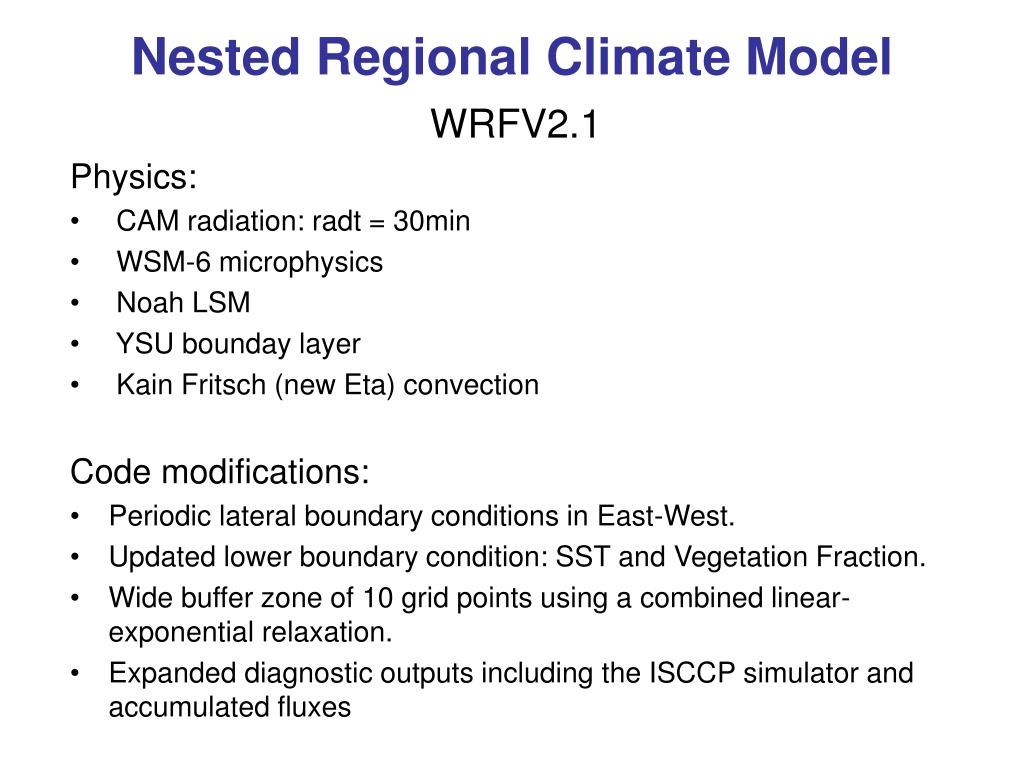 Nested Regional Climate Model

WRFV2.1

Physics:
• CAM radiation: radt = 30min
• WSM-6 microphysics
• Noah LSM
• YSU bounday layer
• Kain Fritsch (new Eta) convection

Code modifications:
• Periodic lateral boundary conditions in East-West.
• Updated lower boundary condition: SST and Vegetation Fraction.
• Wide buffer zone of 10 grid points using a combined linear-exponential relaxation.
• Expanded diagnostic outputs including the ISCCP simulator and accumulated fluxes